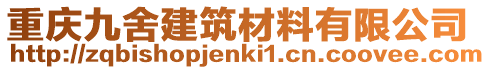 重庆九舍建筑材料有限公司
http://zqbishopjenki1.cn.coovee.com